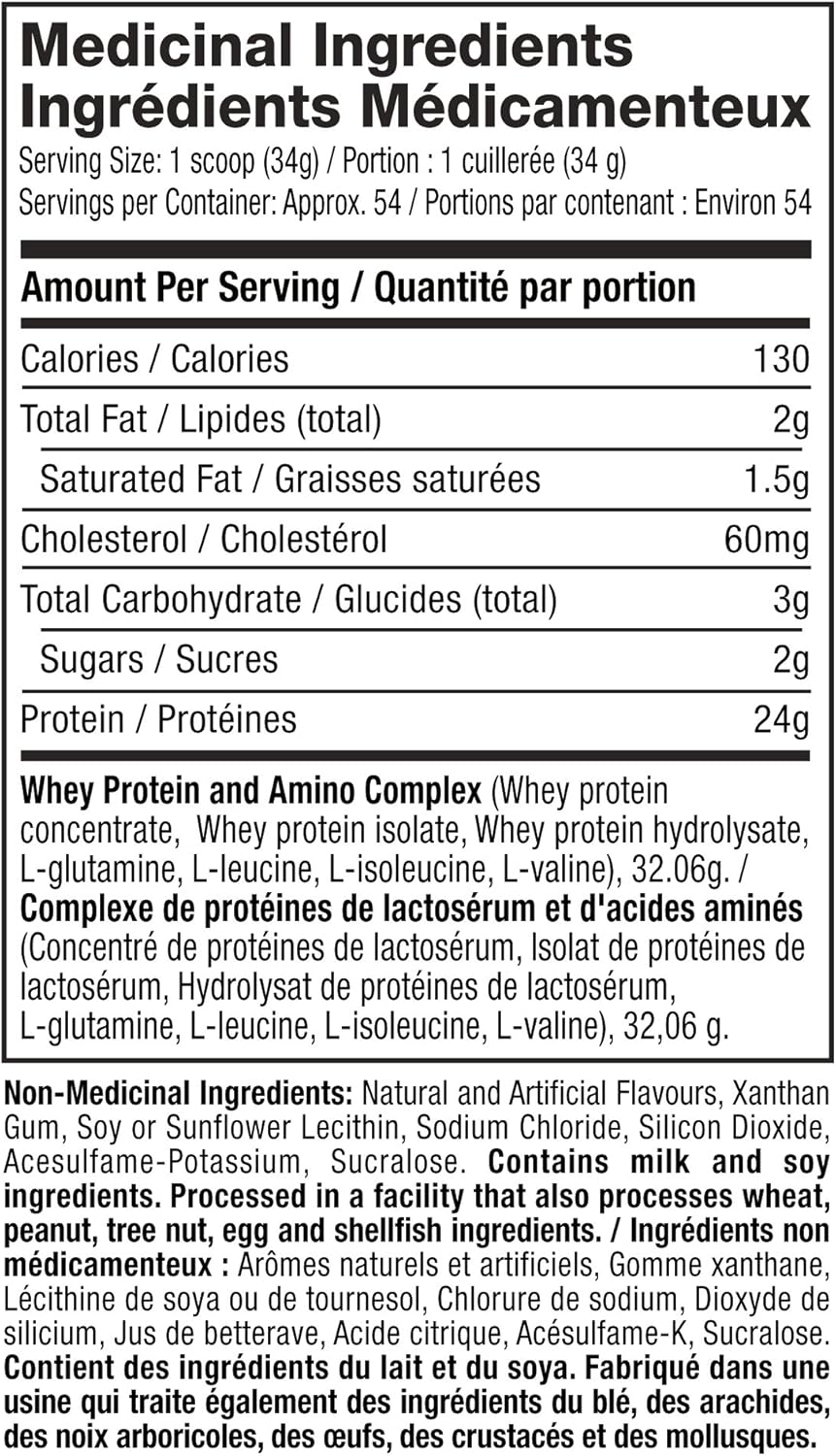 Medicinal Ingredients
Ingrédients Médicamenteux
Serving Size: 1 scoop (34g) / Portion : 1 cuillerée (34 g)
Servings per Container: Approx. 54 / Portions par contenant : Environ 54

Amount Per Serving / Quantité par portion

Calories / Calories 130
Total Fat / Lipides (total) 2g
Saturated Fat / Graisses saturées 1.5g
Cholesterol / Cholestérol 60mg
Total Carbohydrate / Glucides (total) 3g
Sugars / Sucres 2g
Protein / Protéines 24g

Whey Protein and Amino Complex (Whey protein concentrate, Whey protein isolate, Whey protein hydrolysate, L-glutamine, L-leucine, L-isoleucine, L-valine), 32.06g. / Complexe de protéines de lactosérum et d'acides aminés (Concentré de protéines de lactosérum, Isolat de protéines de lactosérum, Hydrolysat de protéines de lactosérum, L-glutamine, L-leucine, L-isoleucine, L-valine), 32,06 g.

Non-Medicinal Ingredients: Natural and Artificial Flavours, Xanthan Gum, Soy or Sunflower Lecithin, Sodium Chloride, Silicon Dioxide, Acesulfame-Potassium, Sucralose. Contains milk and soy ingredients. Processed in a facility that also processes wheat, peanut, tree nut, egg and shellfish ingredients. / Ingrédients non médicamenteux : Arômes naturels et artificiels, Gomme xanthane, Lécithine de soya ou de tournesol, Chlorure de sodium, Dioxyde de silicium, Jus de betterave, Acide citrique, Acésulfame-K, Sucralose. Contient des ingrédients du lait et du soya. Fabriqué dans une usine qui traite également des ingrédients du blé, des arachides, des noix arboricoles, des œufs, des crustacés et des mollusques.